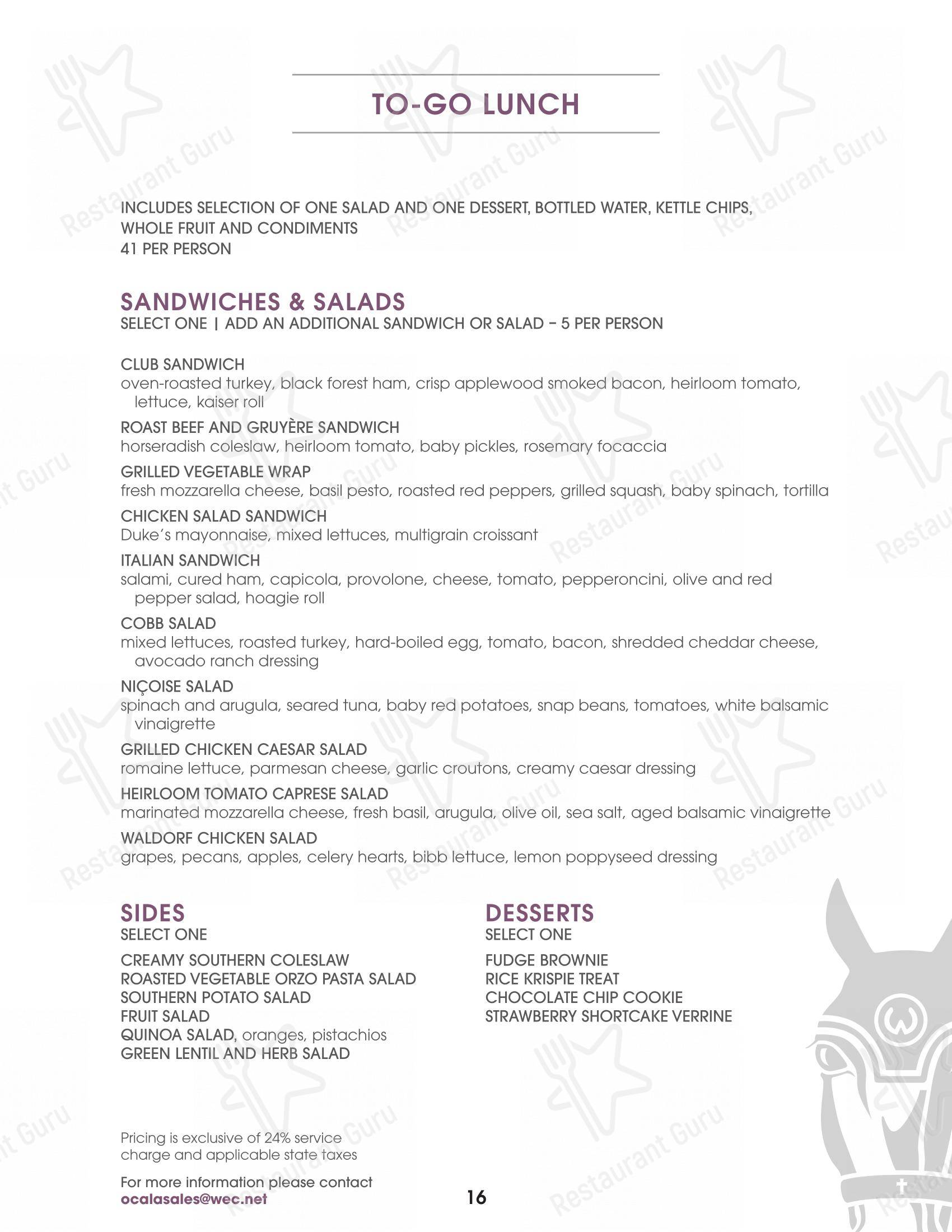 TO-GO LUNCH

INCLUDES SELECTION OF ONE SALAD AND ONE DESSERT, BOTTLED WATER, KETTLE CHIPS, WHOLE FRUIT AND CONDIMENTS
41 PER PERSON

SANDWICHES & SALADS
SELECT ONE | ADD AN ADDITIONAL SANDWICH OR SALAD – 5 PER PERSON

CLUB SANDWICH
oven-roasted turkey, black forest ham, crisp applewood smoked bacon, heirloom tomato, lettuce, kaiser roll

ROAST BEEF AND GRUYÈRE SANDWICH
horseradish coleslaw, heirloom tomato, baby pickles, rosemary focaccia

GRILLED VEGETABLE WRAP
fresh mozzarella cheese, basil pesto, roasted red peppers, grilled squash, baby spinach, tortilla

CHICKEN SALAD SANDWICH
Duke's mayonnaise, mixed lettuces, multigrain croissant

ITALIAN SANDWICH
salami, cured ham, capicola, provolone, cheese, tomato, pepperoncini, olive and red pepper salad, hoagie roll

COBB SALAD
mixed lettuces, roasted turkey, hard-boiled egg, tomato, bacon, shredded cheddar cheese, avocado ranch dressing

NIÇOISE SALAD
spinach and arugula, seared tuna, baby red potatoes, snap beans, tomatoes, white balsamic vinaigrette

GRILLED CHICKEN CAESAR SALAD
romaine lettuce, parmesan cheese, garlic croutons, creamy caesar dressing

HEIRLOOM TOMATO CAPRESE SALAD
marinated mozzarella cheese, fresh basil, arugula, olive oil, sea salt, aged balsamic vinaigrette

WALDORF CHICKEN SALAD
grapes, pecans, apples, celery hearts, bibb lettuce, lemon poppyseed dressing

SIDES
SELECT ONE

CREAMY SOUTHERN COLESLAW
ROASTED VEGETABLE ORZO PASTA SALAD
SOUTHERN POTATO SALAD
FRUIT SALAD
QUINOA SALAD, oranges, pistachios
GREEN LENTIL AND HERB SALAD

DESSERTS
SELECT ONE

FUDGE BROWNIE
RICE KRISPIE TREAT
CHOCOLATE CHIP COOKIE
STRAWBERRY SHORTCAKE VERRINE

Pricing is exclusive of 24% service charge and applicable state taxes

For more information please contact
ocalasales@wec.net

16